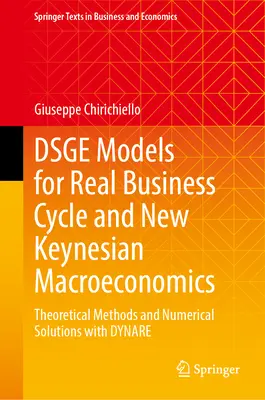 Springer Texts in Business and Economics

Giuseppe Chirichiello

DSGE Models for Real Business Cycle and New Keynesian Macroeconomics

Theoretical Methods and Numerical Solutions with DYNARE

Springer